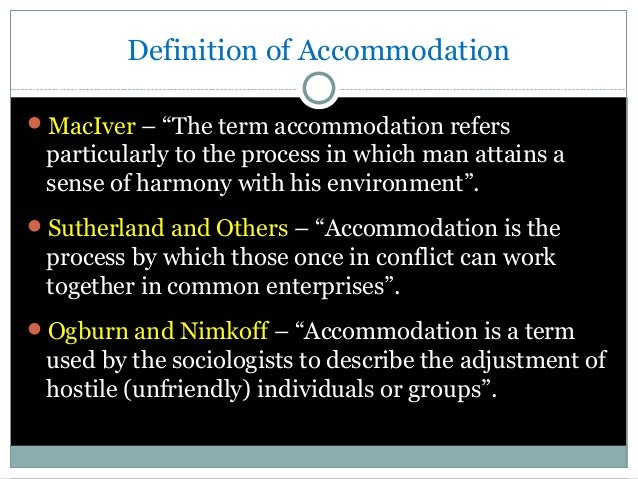 Definition of Accommodation

• MacIver – "The term accommodation refers particularly to the process in which man attains a sense of harmony with his environment".

• Sutherland and Others – "Accommodation is the process by which those once in conflict can work together in common enterprises".

• Ogburn and Nimkoff – "Accommodation is a term used by the sociologists to describe the adjustment of hostile (unfriendly) individuals or groups".